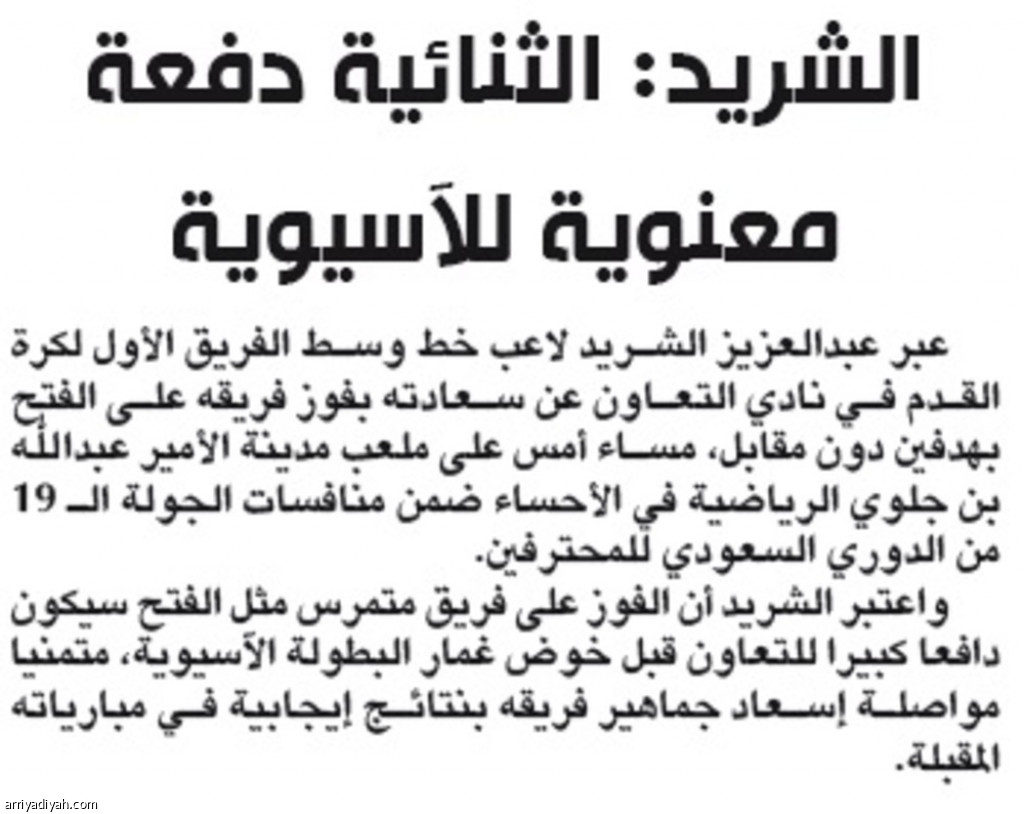 الشريد: الثنائية دفعة معنوية للآسيوية

عبر عبدالعزيز الشريد لاعب خط وسط الفريق الأول لكرة القدم في نادي التعاون عن سعادته بفوز فريقه على الفتح بهدفين دون مقابل، مساء أمس على ملعب مدينة الأمير عبدالله بن جلوي الرياضية في الأحساء ضمن منافسات الجولة الـ 19 من الدوري السعودي للمحترفين.

واعتبر الشريد أن الفوز على فريق متمرس مثل الفتح سيكون دافعا كبيرا للتعاون قبل خوض غمار البطولة الآسيوية، متمنيا مواصلة إسعاد جماهير فريقه بنتائج إيجابية في مبارياته المقبلة.

arriyadiyah.com